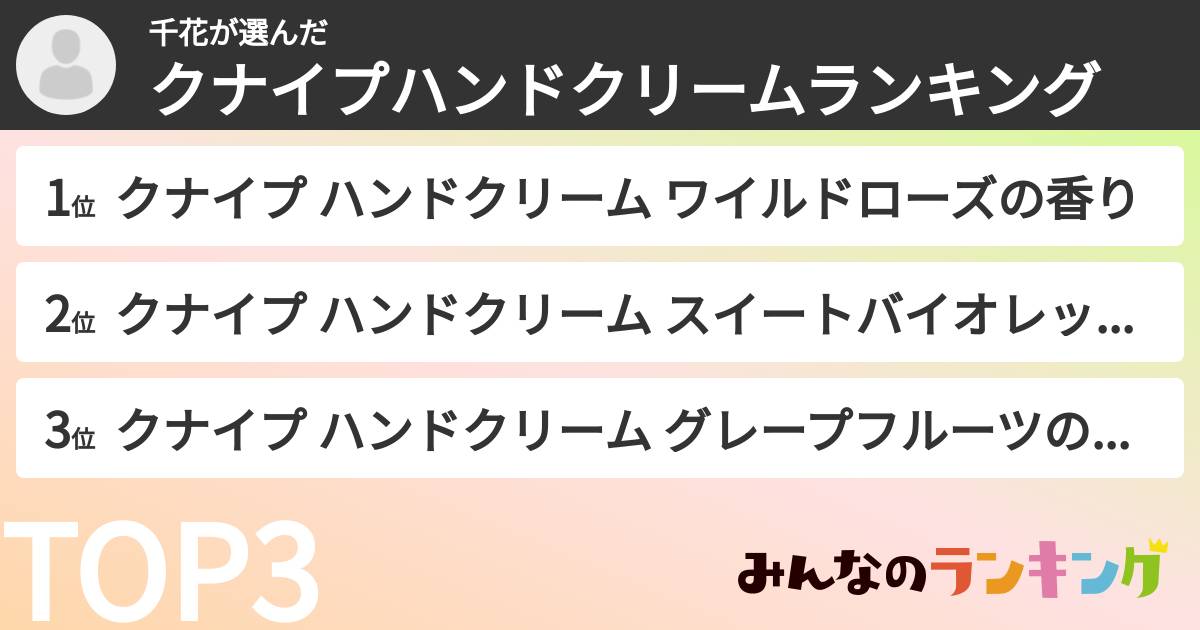 千花が選んだ
クナイプハンドクリームランキング

1位 クナイプ ハンドクリーム ワイルドローズの香り

2位 クナイプ ハンドクリーム スイートバイオレッ...

3位 クナイプ ハンドクリーム グレープフルーツの...

TOP3

みんなのランキング